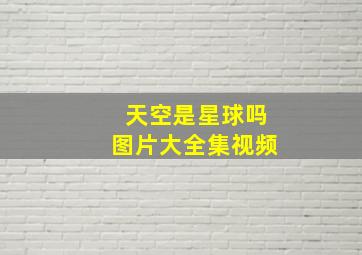 天空是星球吗
图片大全集视频